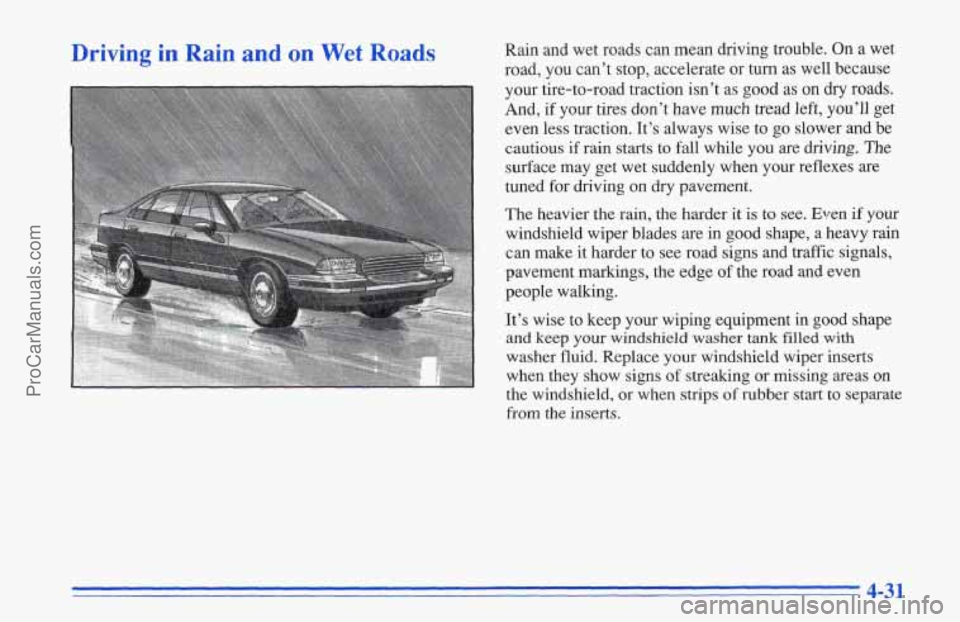 ProCarManuals.com

Driving in Rain and on Wet Roads

Rain and wet roads can mean driving trouble. On a wet road, you can't stop, accelerate or turn as well because your tire-to-road traction isn't as good as on dry roads. And, if your tires don't have much tread left, you'll get even less traction. It's always wise to go slower and be cautious if rain starts to fall while you are driving. The surface may get wet suddenly when your reflexes are tuned for driving on dry pavement.

The heavier the rain, the harder it is to see. Even if your windshield wiper blades are in good shape, a heavy rain can make it harder to see road signs and traffic signals, pavement markings, the edge of the road and even people walking.

It's wise to keep your wiping equipment in good shape and keep your windshield washer tank filled with washer fluid. Replace your windshield wiper inserts when they show signs of streaking or missing areas on the windshield, or when strips of rubber start to separate from the inserts.

4-31

carmanualsonline.info